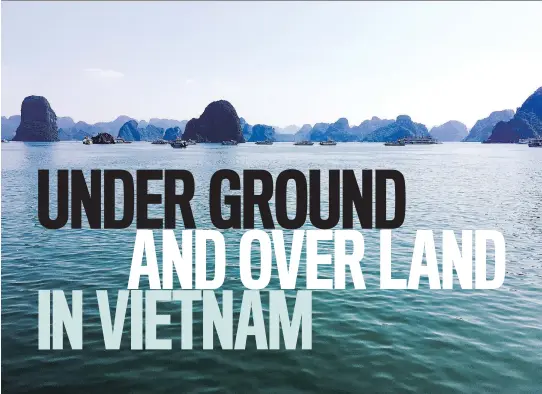 UNDER GROUND
AND OVER LAND
IN VIETNAM